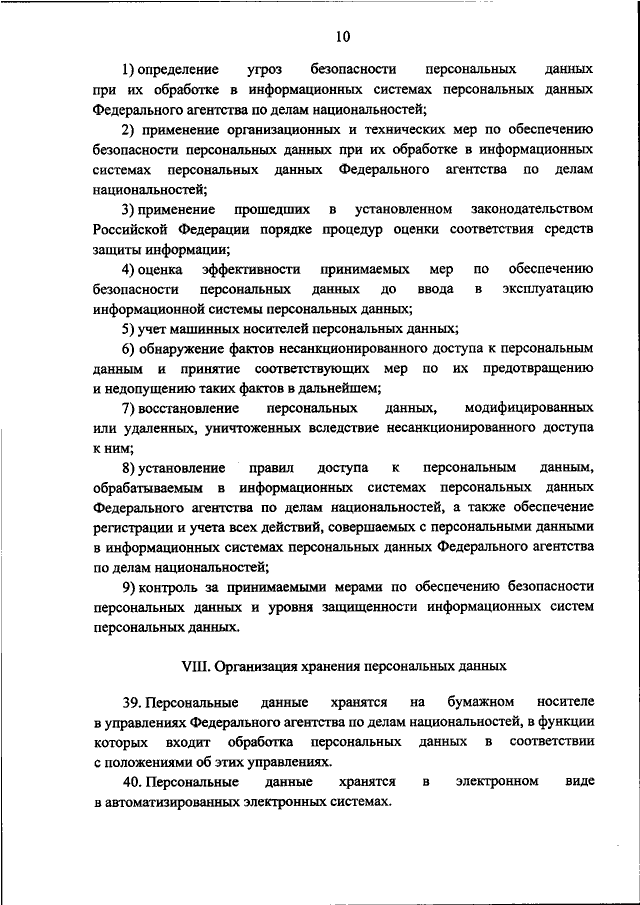 10

1) определение угроз безопасности персональных данных при их обработке в информационных системах персональных данных Федерального агентства по делам национальностей;

2) применение организационных и технических мер по обеспечению безопасности персональных данных при их обработке в информационных системах персональных данных Федерального агентства по делам национальностей;

3) применение прошедших в установленном законодательством Российской Федерации порядке процедур оценки соответствия средств защиты информации;

4) оценка эффективности принимаемых мер по обеспечению безопасности персональных данных до ввода в эксплуатацию информационной системы персональных данных;

5) учет машинных носителей персональных данных;

6) обнаружение фактов несанкционированного доступа к персональным данным и принятие соответствующих мер по их предотвращению и недопущению таких фактов в дальнейшем;

7) восстановление персональных данных, модифицированных или удаленных, уничтоженных вследствие несанкционированного доступа к ним;

8) установление правил доступа к персональным данным, обрабатываемым в информационных системах персональных данных Федерального агентства по делам национальностей, а также обеспечение регистрации и учета всех действий, совершаемых с персональными данными в информационных системах персональных данных Федерального агентства по делам национальностей;

9) контроль за принимаемыми мерами по обеспечению безопасности персональных данных и уровня защищенности информационных систем персональных данных.

VIII. Организация хранения персональных данных

39. Персональные данные хранятся на бумажном носителе в управлениях Федерального агентства по делам национальностей, в функции которых входит обработка персональных данных в соответствии с положениями об этих управлениях.

40. Персональные данные хранятся в электронном виде в автоматизированных электронных системах.